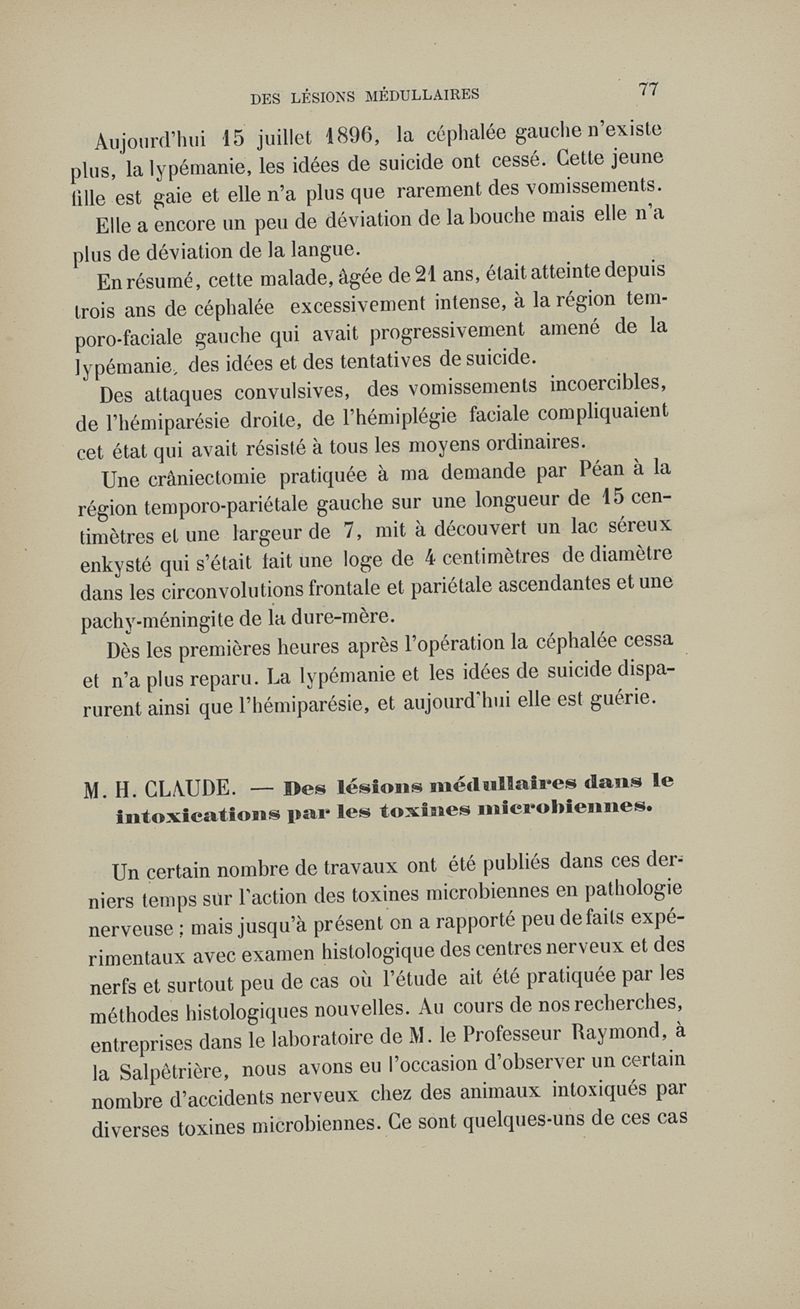 DES LÉSIONS MÉDULLAIRES 77

Aujourd'hui 15 juillet 1896, la céphalée gauche n'existe plus, la lypémanie, les idées de suicide ont cessé. Cette jeune fille est gaie et elle n'a plus que rarement des vomissements.

Elle a encore un peu de déviation de la bouche mais elle n'a plus de déviation de la langue.

En résumé, cette malade, âgée de 21 ans, était atteinte depuis trois ans de céphalée excessivement intense, à la région temporo-faciale gauche qui avait progressivement amené de la lypémanie, des idées et des tentatives de suicide.

Des attaques convulsives, des vomissements incoercibles, de l'hémiparésie droite, de l'hémiplégie faciale compliquaient cet état qui avait résisté à tous les moyens ordinaires.

Une crâniectomie pratiquée à ma demande par Péan à la région temporo-pariétale gauche sur une longueur de 15 centimètres et une largeur de 7, mit à découvert un lac séreux enkysté qui s'était fait une loge de 4 centimètres de diamètre dans les circonvolutions frontale et pariétale ascendantes et une pachy-méningite de la dure-mère.

Dès les premières heures après l'opération la céphalée cessa et n'a plus reparu. La lypémanie et les idées de suicide disparurent ainsi que l'hémiparésie, et aujourd'hui elle est guérie.

M. H. CLAUDE. — Des lésions médullaires dans le intoxications par les toxines microbiennes.

Un certain nombre de travaux ont été publiés dans ces derniers temps sur l'action des toxines microbiennes en pathologie nerveuse ; mais jusqu'à présent on a rapporté peu de faits expérimentaux avec examen histologique des centres nerveux et des nerfs et surtout peu de cas où l'étude ait été pratiquée par les méthodes histologiques nouvelles. Au cours de nos recherches, entreprises dans le laboratoire de M. le Professeur Raymond, à la Salpêtrière, nous avons eu l'occasion d'observer un certain nombre d'accidents nerveux chez des animaux intoxiqués par diverses toxines microbiennes. Ce sont quelques-uns de ces cas